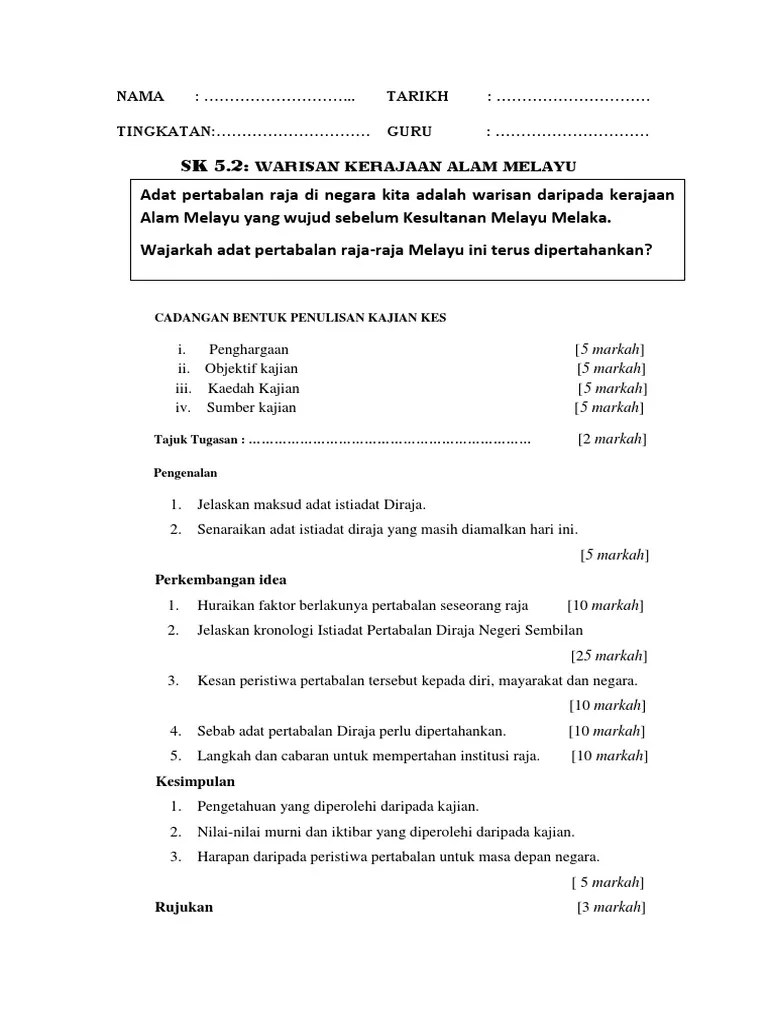 NAMA : ……………………….. TARIKH : …………………………

TINGKATAN:………………………… GURU : …………………………

SK 5.2: WARISAN KERAJAAN ALAM MELAYU

Adat pertabalan raja di negara kita adalah warisan daripada kerajaan Alam Melayu yang wujud sebelum Kesultanan Melayu Melaka.

Wajarkah adat pertabalan raja-raja Melayu ini terus dipertahankan?

CADANGAN BENTUK PENULISAN KAJIAN KES

i. Penghargaan [5 markah]
ii. Objektif kajian [5 markah]
iii. Kaedah Kajian [5 markah]
iv. Sumber kajian [5 markah]

Tajuk Tugasan : ………………………………………………………… [2 markah]

Pengenalan

1. Jelaskan maksud adat istiadat Diraja.
2. Senaraikan adat istiadat diraja yang masih diamalkan hari ini.

[5 markah]

Perkembangan idea

1. Huraikan faktor berlakunya pertabalan seseorang raja [10 markah]
2. Jelaskan kronologi Istiadat Pertabalan Diraja Negeri Sembilan

[25 markah]

3. Kesan peristiwa pertabalan tersebut kepada diri, mayarakat dan negara.

[10 markah]

4. Sebab adat pertabalan Diraja perlu dipertahankan. [10 markah]
5. Langkah dan cabaran untuk mempertahan institusi raja. [10 markah]

Kesimpulan

1. Pengetahuan yang diperolehi daripada kajian.
2. Nilai-nilai murni dan iktibar yang diperolehi daripada kajian.
3. Harapan daripada peristiwa pertabalan untuk masa depan negara.

[ 5 markah]

Rujukan [3 markah]